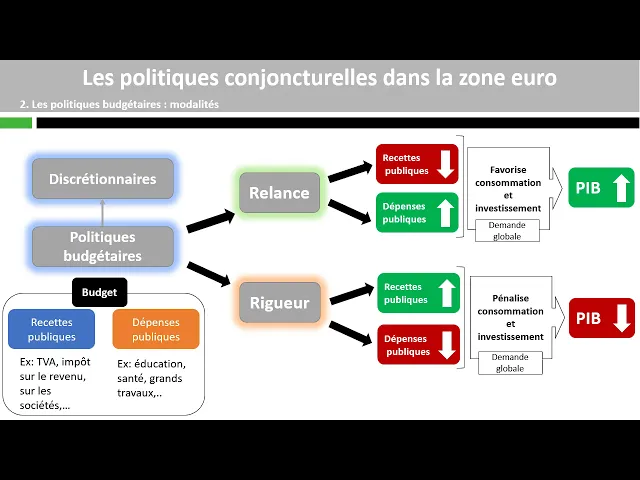 Les politiques conjoncturelles dans la zone euro

2. Les politiques budgétaires : modalités

Discrétionnaires

Politiques budgétaires

Budget

Recettes publiques

Ex: TVA, impôt sur le revenu, sur les sociétés,…

Dépenses publiques

Ex: éducation, santé, grands travaux,..

Relance

Recettes publiques

Dépenses publiques

Favorise consommation et investissement

Demande globale

PIB

Rigueur

Recettes publiques

Dépenses publiques

Pénalise consommation et investissement

Demande globale

PIB